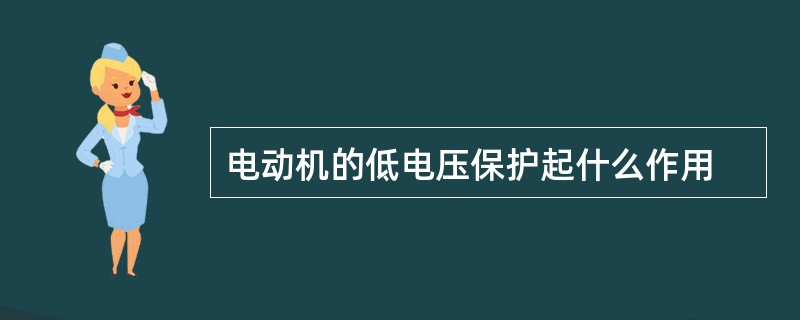 电动机的低电压保护起什么作用